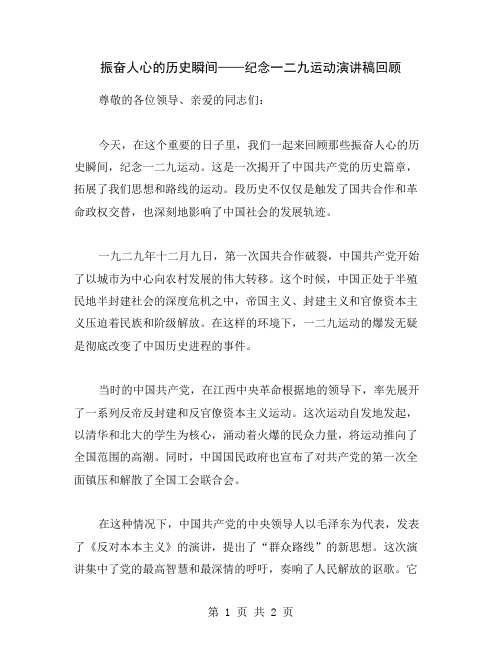 振奋人心的历史瞬间——纪念一二九运动演讲稿回顾

尊敬的各位领导、亲爱的同志们：

今天，在这个重要的日子里，我们一起来回顾那些振奋人心的历史瞬间，纪念一二九运动。这是一次揭开了中国共产党的历史篇章，拓展了我们思想和路线的运动。段历史不仅仅是触发了国共合作和革命政权交替，也深刻地影响了中国社会的发展轨迹。

一九二九年十二月九日，第一次国共合作破裂，中国共产党开始了以城市为中心向农村发展的伟大转移。这个时候，中国正处于半殖民地半封建社会的深度危机之中，帝国主义、封建主义和官僚资本主义压迫着民族和阶级解放。在这样的环境下，一二九运动的爆发无疑是彻底改变了中国历史进程的事件。

当时的中国共产党，在江西中央革命根据地的领导下，率先展开了一系列反帝反封建和反官僚资本主义运动。这次运动自发地发起，以清华和北大的学生为核心，涌动着火爆的民众力量，将运动推向了全国范围的高潮。同时，中国国民政府也宣布了对共产党的第一次全面镇压和解散了全国工会联合会。

在这种情况下，中国共产党的中央领导人以毛泽东为代表，发表了《反对本本主义》的演讲，提出了“群众路线”的新思想。这次演讲集中了党的最高智慧和最深情的呼吁，奏响了人民解放的讴歌。它

第 1 页 共 2 页